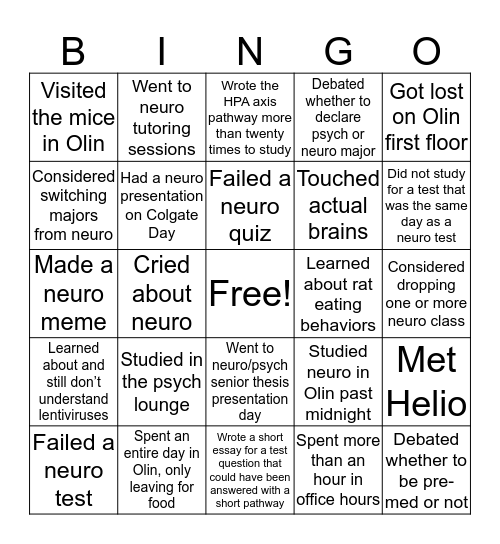 | B | I | N | G | O |
|---|---|---|---|---|
| Visited the mice in Olin | Went to neuro tutoring sessions | Wrote the HPA axis pathway more than twenty times to study | Debated whether to declare psych or neuro major | Got lost on Olin first floor |
| Considered switching majors from neuro | Had a neuro presentation on Colgate Day | Failed a neuro quiz | Touched actual brains | Did not study for a test that was the same day as a neuro test |
| Made a neuro meme | Cried about neuro | Free! | Learned about rat eating behaviors | Considered dropping one or more neuro class |
| Learned about and still don't understand lentiviruses | Studied in the psych lounge | Went to neuro/psych senior thesis presentation day | Studied neuro in Olin past midnight | Met Helio |
| Failed a neuro test | Spent an entire day in Olin, only leaving for food | Wrote a short essay for a test question that could have been answered with a short pathway | Spent more than an hour in office hours | Debated whether to be pre-med or not |